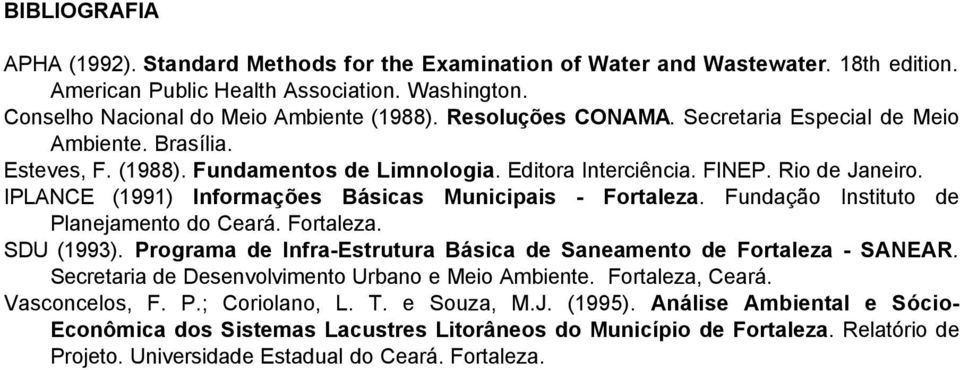 BIBLIOGRAFIA

APHA (1992). Standard Methods for the Examination of Water and Wastewater. 18th edition. American Public Health Association. Washington.

Conselho Nacional do Meio Ambiente (1988). Resoluções CONAMA. Secretaria Especial de Meio Ambiente. Brasília.

Esteves, F. (1988). Fundamentos de Limnologia. Editora Interciência. FINEP. Rio de Janeiro.

IPLANCE (1991) Informações Básicas Municipais - Fortaleza. Fundação Instituto de Planejamento do Ceará. Fortaleza.

SDU (1993). Programa de Infra-Estrutura Básica de Saneamento de Fortaleza - SANEAR. Secretaria de Desenvolvimento Urbano e Meio Ambiente. Fortaleza, Ceará.

Vasconcelos, F. P.; Coriolano, L. T. e Souza, M.J. (1995). Análise Ambiental e Sócio-Econômica dos Sistemas Lacustres Litorâneos do Município de Fortaleza. Relatório de Projeto. Universidade Estadual do Ceará. Fortaleza.